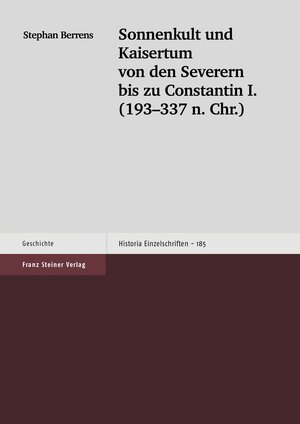 Stephan Berrens

Sonnenkult und Kaisertum von den Severern bis zu Constantin I. (193–337 n. Chr.)

Geschichte

Historia Einzelschriften – 185

Franz Steiner Verlag